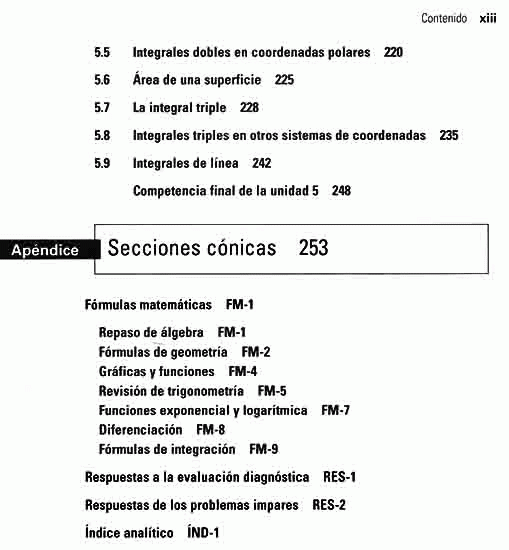 Contenido xiii

5.5 Integrales dobles en coordenadas polares 220

5.6 Área de una superficie 225

5.7 La integral triple 228

5.8 Integrales triples en otros sistemas de coordenadas 235

5.9 Integrales de línea 242

Competencia final de la unidad 5 248

Apéndice Secciones cónicas 253

Fórmulas matemáticas FM-1

Repaso de álgebra FM-1
Fórmulas de geometría FM-2
Gráficas y funciones FM-4
Revisión de trigonometría FM-5
Funciones exponencial y logarítmica FM-7
Diferenciación FM-8
Fórmulas de integración FM-9

Respuestas a la evaluación diagnóstica RES-1

Respuestas de los problemas impares RES-2

Índice analítico ÍND-1